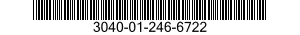 3040-01-246-6722